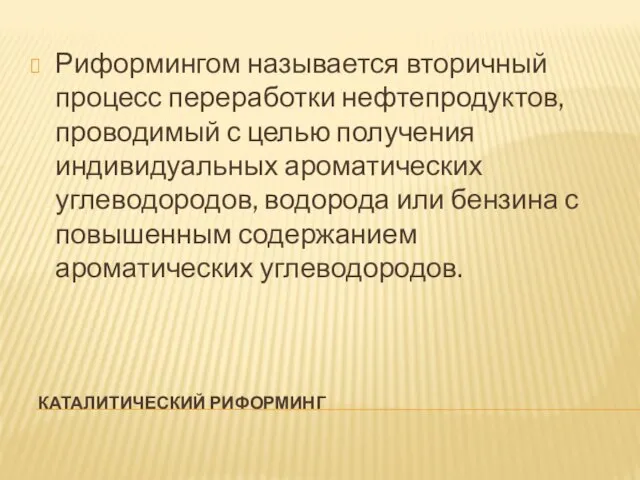 Риформингом называется вторичный процесс переработки нефтепродуктов, проводимый с целью получения индивидуальных ароматических углеводородов, водорода или бензина с повышенным содержанием ароматических углеводородов.

КАТАЛИТИЧЕСКИЙ РИФОРМИНГ